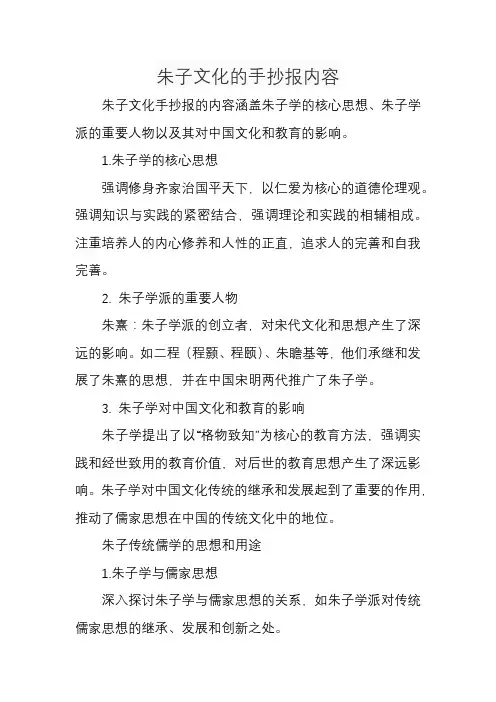 朱子文化的手抄报内容

朱子文化手抄报的内容涵盖朱子学的核心思想、朱子学派的重要人物以及其对中国文化和教育的影响。

1.朱子学的核心思想

强调修身齐家治国平天下，以仁爱为核心的道德伦理观。强调知识与实践的紧密结合，强调理论和实践的相辅相成。注重培养人的内心修养和人性的正直，追求人的完善和自我完善。

2. 朱子学派的重要人物

朱熹：朱子学派的创立者，对宋代文化和思想产生了深远的影响。如二程（程颢、程颐）、朱瞻基等，他们承继和发展了朱熹的思想，并在中国宋明两代推广了朱子学。

3. 朱子学对中国文化和教育的影响

朱子学提出了以“格物致知”为核心的教育方法，强调实践和经世致用的教育价值，对后世的教育思想产生了深远影响。朱子学对中国文化传统的继承和发展起到了重要的作用，推动了儒家思想在中国的传统文化中的地位。

朱子传统儒学的思想和用途

1.朱子学与儒家思想

深入探讨朱子学与儒家思想的关系，如朱子学派对传统儒家思想的继承、发展和创新之处。